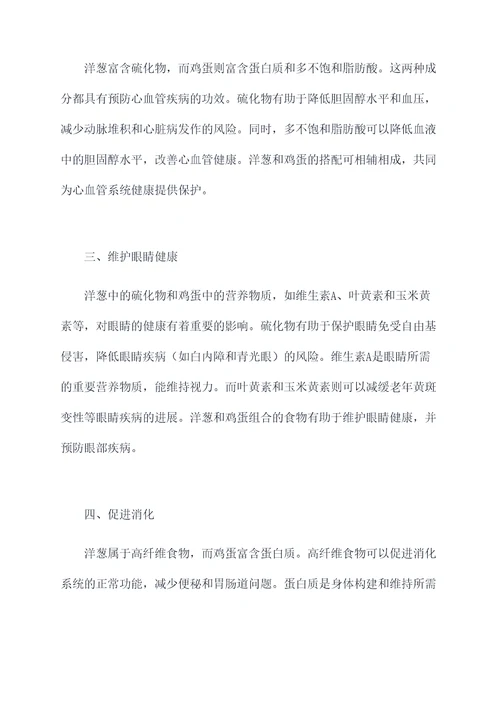 洋葱富含硫化物，而鸡蛋则富含蛋白质和多不饱和脂肪酸。这两种成分都具有预防心血管疾病的功效。硫化物有助于降低胆固醇水平和血压，减少动脉堆积和心脏病发作的风险。同时，多不饱和脂肪酸可以降低血液中的胆固醇水平，改善心血管健康。洋葱和鸡蛋的搭配可相辅相成，共同为心血管系统健康提供保护。

三、维护眼睛健康

洋葱中的硫化物和鸡蛋中的营养物质，如维生素A、叶黄素和玉米黄素等，对眼睛的健康有着重要的影响。硫化物有助于保护眼睛免受自由基侵害，降低眼睛疾病（如白内障和青光眼）的风险。维生素A是眼睛所需的重要营养物质，能维持视力。而叶黄素和玉米黄素则可以减缓老年黄斑变性等眼睛疾病的进展。洋葱和鸡蛋组合的食物有助于维护眼睛健康，并预防眼部疾病。

四、促进消化

洋葱属于高纤维食物，而鸡蛋富含蛋白质。高纤维食物可以促进消化系统的正常功能，减少便秘和胃肠道问题。蛋白质是身体构建和维持所需